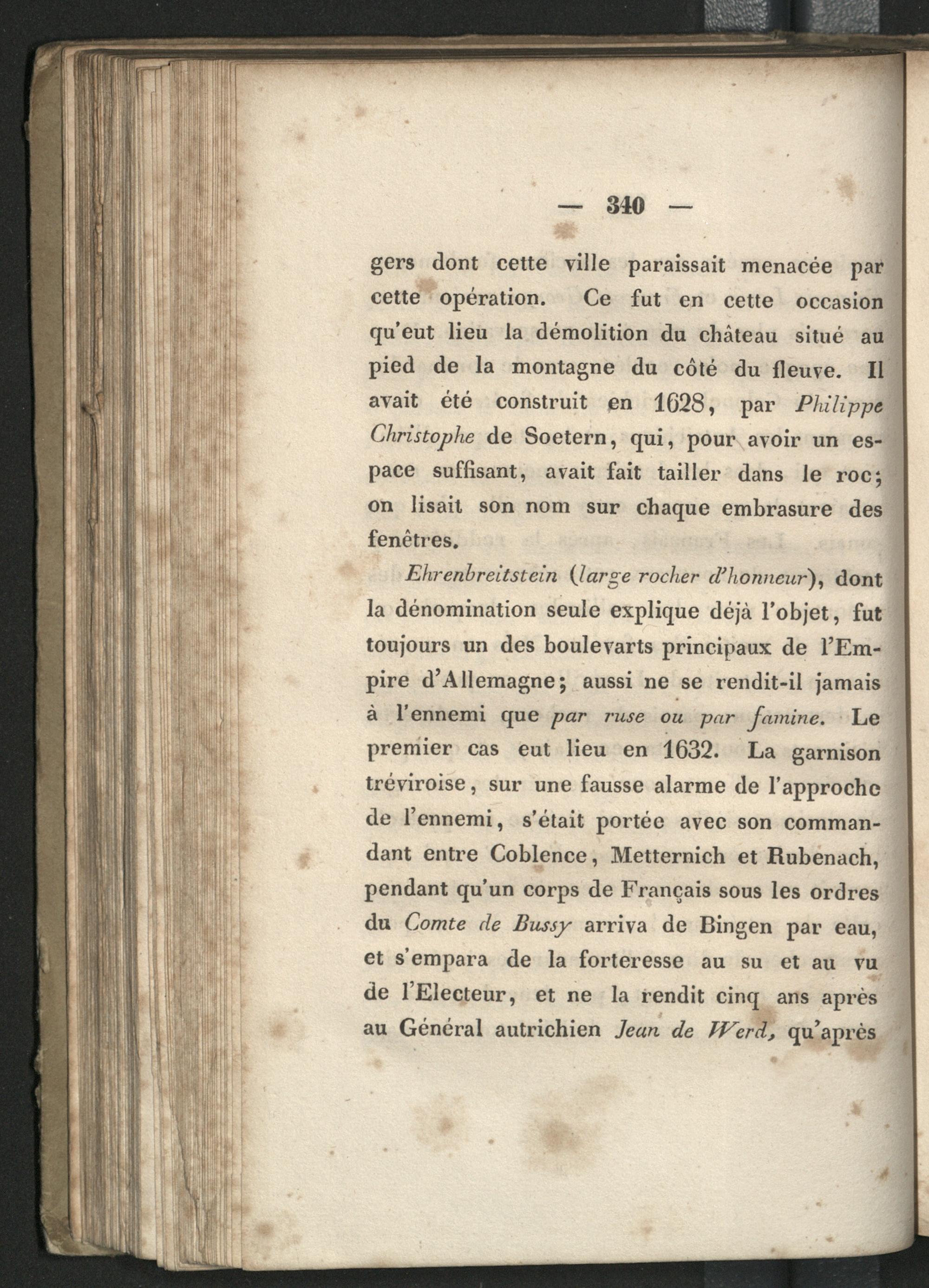 — 340 —

gers dont cette ville paraissait menacée par cette opération. Ce fut en cette occasion qu'eut lieu la démolition du château situé au pied de la montagne du côté du fleuve. Il avait été construit en 1628, par Philippe Christophe de Soetern, qui, pour avoir un espace suffisant, avait fait tailler dans le roc; on lisait son nom sur chaque embrasure des fenêtres.

Ehrenbreitstein (large rocher d'honneur), dont la dénomination seule explique déjà l'objet, fut toujours un des boulevarts principaux de l'Empire d'Allemagne; aussi ne se rendit-il jamais à l'ennemi que par ruse ou par famine. Le premier cas eut lieu en 1632. La garnison tréviroise, sur une fausse alarme de l'approche de l'ennemi, s'était portée avec son commandant entre Coblence, Metternich et Rubenach, pendant qu'un corps de Français sous les ordres du Comte de Bussy arriva de Bingen par eau, et s'empara de la forteresse au su et au vu de l'Electeur, et ne la rendit cinq ans après au Général autrichien Jean de Werd, qu'après